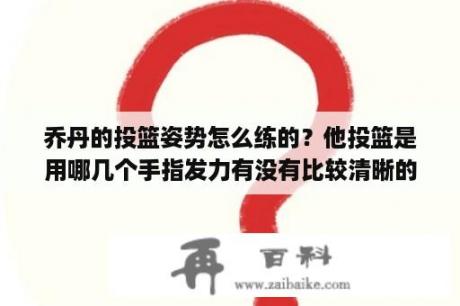 乔丹的投篮姿势怎么练的？他投篮是用哪几个手指发力有没有比较清晰的

再 百科
www.zaibaike.com